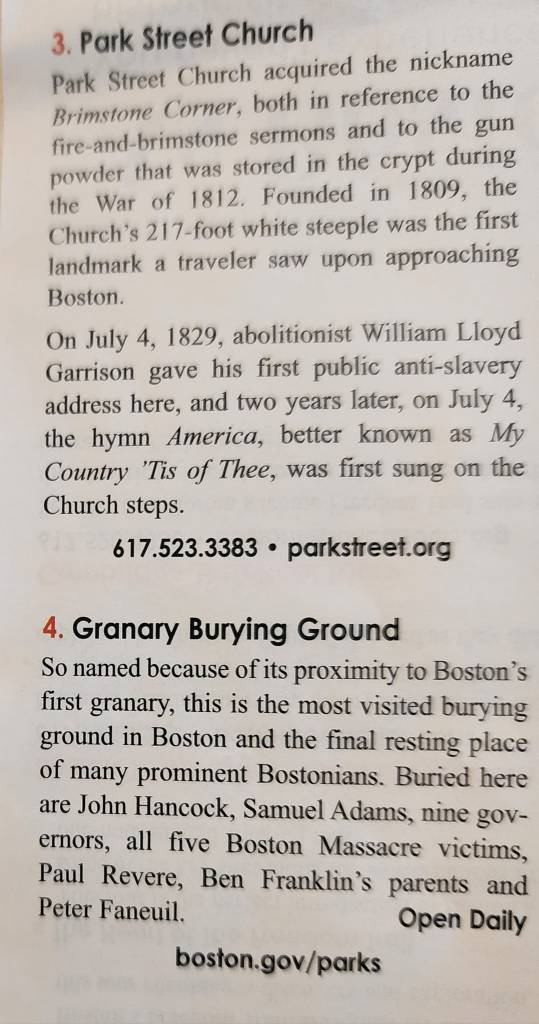 3. Park Street Church

Park Street Church acquired the nickname Brimstone Corner, both in reference to the fire-and-brimstone sermons and to the gun powder that was stored in the crypt during the War of 1812. Founded in 1809, the Church's 217-foot white steeple was the first landmark a traveler saw upon approaching Boston.

On July 4, 1829, abolitionist William Lloyd Garrison gave his first public anti-slavery address here, and two years later, on July 4, the hymn America, better known as My Country 'Tis of Thee, was first sung on the Church steps.

617.523.3383 • parkstreet.org

4. Granary Burying Ground

So named because of its proximity to Boston's first granary, this is the most visited burying ground in Boston and the final resting place of many prominent Bostonians. Buried here are John Hancock, Samuel Adams, nine governors, all five Boston Massacre victims, Paul Revere, Ben Franklin's parents and Peter Faneuil.

Open Daily

boston.gov/parks